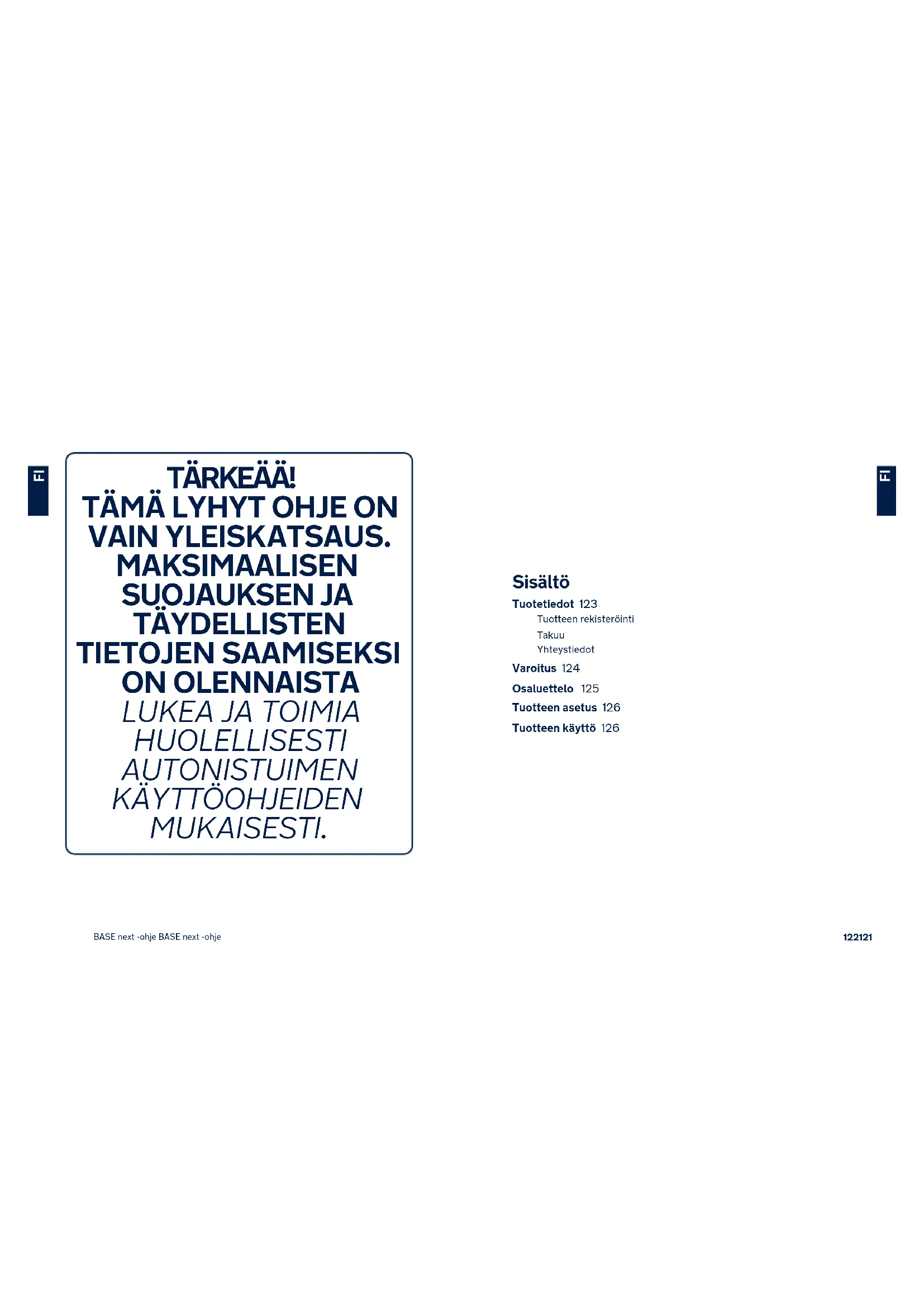 FI

TÄRKEÄÄ!
TÄMÄ LYHYT OHJE ON VAIN YLEISKATSAUS. MAKSIMAALISEN SUOJAUKSEN JA TÄYDELLISTEN TIETOJEN SAAMISEKSI ON OLENNAISTA LUKEA JA TOIMIA HUOLELLISESTI AUTONISTUIMEN KÄYTTÖOHJEIDEN MUKAISESTI.

FI

Sisältö
Tuotetiedot 123
Tuotteen rekisteröinti
Takuu
Yhteystiedot
Varoitus 124
Osaluettelo 125
Tuotteen asetus 126
Tuotteen käyttö 126

BASE next -ohje BASE next -ohje

122121